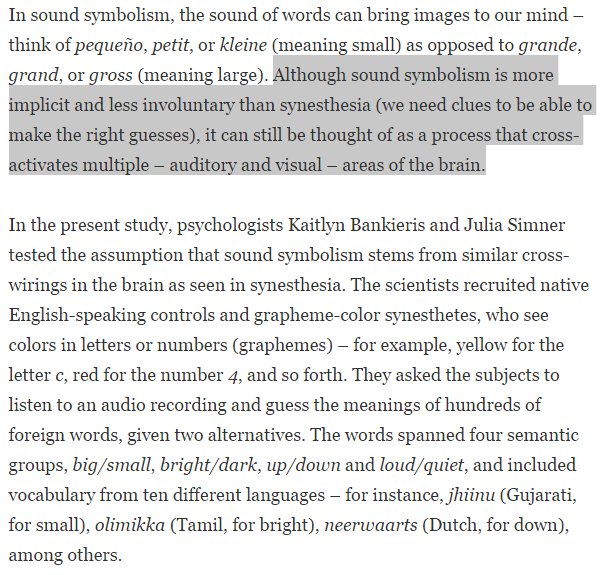 In sound symbolism, the sound of words can bring images to our mind – think of pequeño, petit, or kleine (meaning small) as opposed to grande, grand, or gross (meaning large). Although sound symbolism is more implicit and less involuntary than synesthesia (we need clues to be able to make the right guesses), it can still be thought of as a process that cross-activates multiple – auditory and visual – areas of the brain.

In the present study, psychologists Kaitlyn Bankieris and Julia Simner tested the assumption that sound symbolism stems from similar cross-wirings in the brain as seen in synesthesia. The scientists recruited native English-speaking controls and grapheme-color synesthetes, who see colors in letters or numbers (graphemes) – for example, yellow for the letter c, red for the number 4, and so forth. They asked the subjects to listen to an audio recording and guess the meanings of hundreds of foreign words, given two alternatives. The words spanned four semantic groups, big/small, bright/dark, up/down and loud/quiet, and included vocabulary from ten different languages – for instance, jhiinu (Gujarati, for small), olimikka (Tamil, for bright), neerwaarts (Dutch, for down), among others.